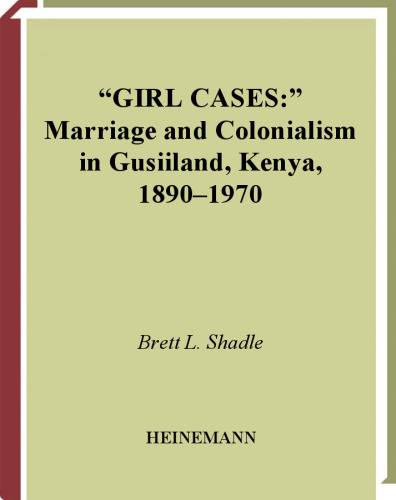 “GIRL CASES:”
Marriage and Colonialism in Gusiiland, Kenya, 1890–1970

Brett L. Shadle

HEINEMANN